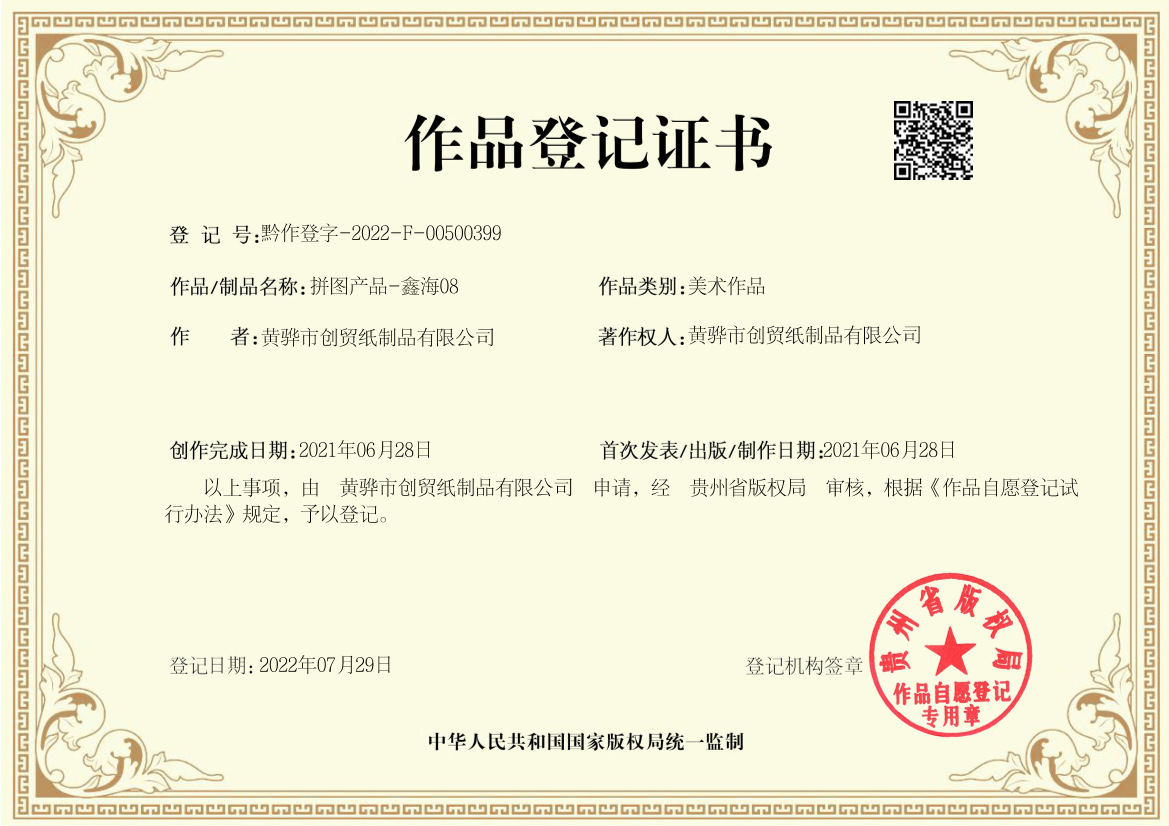 作品登记证书

登 记 号:黔作登字-2022-F-00500399

作品/制品名称:拼图产品-鑫海08

作品类别:美术作品

作 者:黄骅市创贸纸制品有限公司

著作权人:黄骅市创贸纸制品有限公司

创作完成日期:2021年06月28日

首次发表/出版/制作日期:2021年06月28日

以上事项，由 黄骅市创贸纸制品有限公司 申请，经 贵州省版权局 审核，根据《作品自愿登记试行办法》规定，予以登记。

登记日期:2022年07月29日

登记机构签章

贵州省版权局 作品自愿登记专用章

中华人民共和国国家版权局统一监制